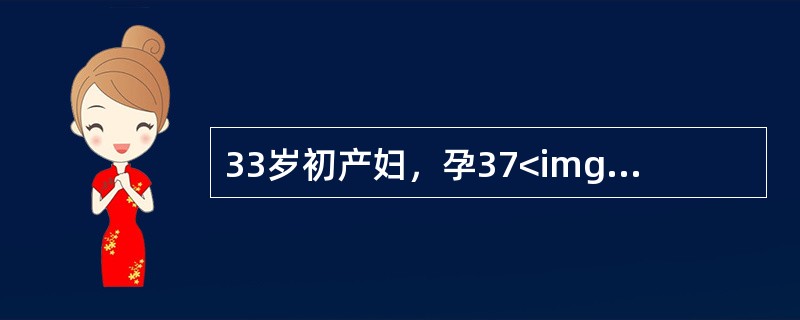 33岁初产妇，孕37<img...